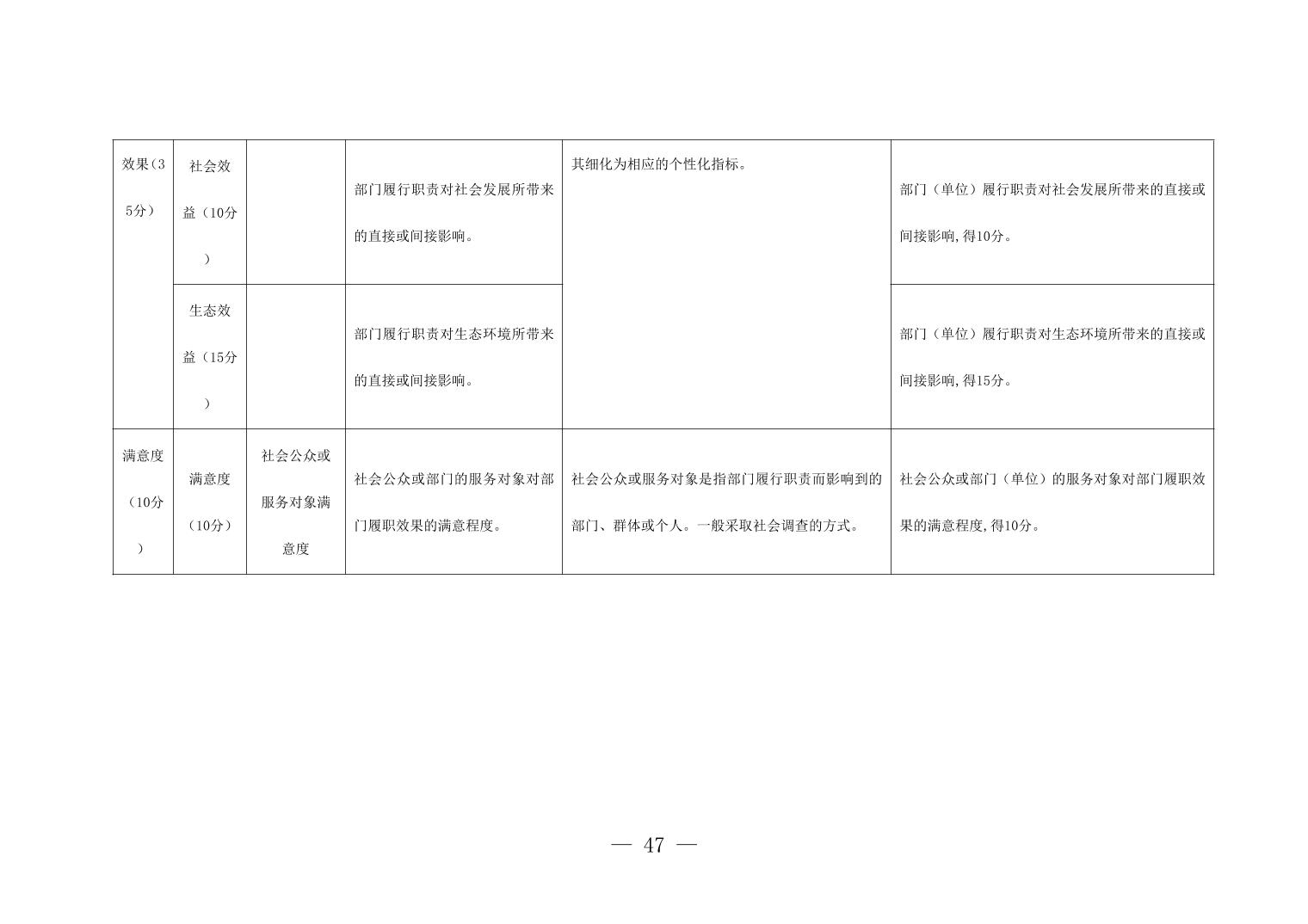 | 效果（35分） | 社会效益（10分） |  | 部门履行职责对社会发展所带来的直接或间接影响。 | 其细化为相应的个性化指标。 | 部门（单位）履行职责对社会发展所带来的直接或间接影响，得10分。 |
|---|---|---|---|---|---|
|  | 生态效益（15分） |  | 部门履行职责对生态环境所带来的直接或间接影响。 |  | 部门（单位）履行职责对生态环境所带来的直接或间接影响，得15分。 |
| 满意度（10分） | 满意度（10分） | 社会公众或服务对象满意度 | 社会公众或部门的服务对象对部门履职效果的满意程度。 | 社会公众或服务对象是指部门履行职责而影响到的部门、群体或个人。一般采取社会调查的方式。 | 社会公众或部门（单位）的服务对象对部门履职效果的满意程度，得10分。 |

— 47 —